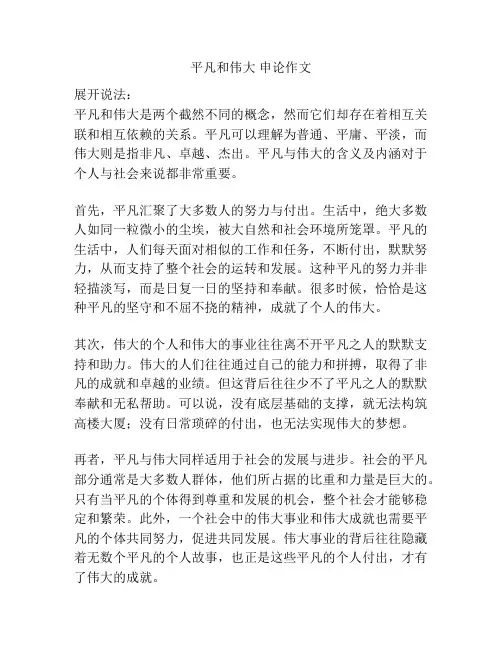 平凡和伟大 申论作文

展开说法：
平凡和伟大是两个截然不同的概念，然而它们却存在着相互关联和相互依赖的关系。平凡可以理解为普通、平庸、平淡，而伟大则是指非凡、卓越、杰出。平凡与伟大的含义及内涵对于个人与社会来说都非常重要。

首先，平凡汇聚了大多数人的努力与付出。生活中，绝大多数人如同一粒微小的尘埃，被大自然和社会环境所笼罩。平凡的生活中，人们每天面对相似的工作和任务，不断付出，默默努力，从而支持了整个社会的运转和发展。这种平凡的努力并非轻描淡写，而是日复一日的坚持和奉献。很多时候，恰恰是这种平凡的坚守和不屈不挠的精神，成就了个人的伟大。

其次，伟大的个人和伟大的事业往往离不开平凡之人的默默支持和助力。伟大的人们往往通过自己的能力和拼搏，取得了非凡的成就和卓越的业绩。但这背后往往少不了平凡之人的默默奉献和无私帮助。可以说，没有底层基础的支撑，就无法构筑高楼大厦；没有日常琐碎的付出，也无法实现伟大的梦想。

再者，平凡与伟大同样适用于社会的发展与进步。社会的平凡部分通常是大多数人群体，他们所占据的比重和力量是巨大的。只有当平凡的个体得到尊重和发展的机会，整个社会才能够稳定和繁荣。此外，一个社会中的伟大事业和伟大成就也需要平凡的个体共同努力，促进共同发展。伟大事业的背后往往隐藏着无数个平凡的个人故事，也正是这些平凡的个人付出，才有了伟大的成就。